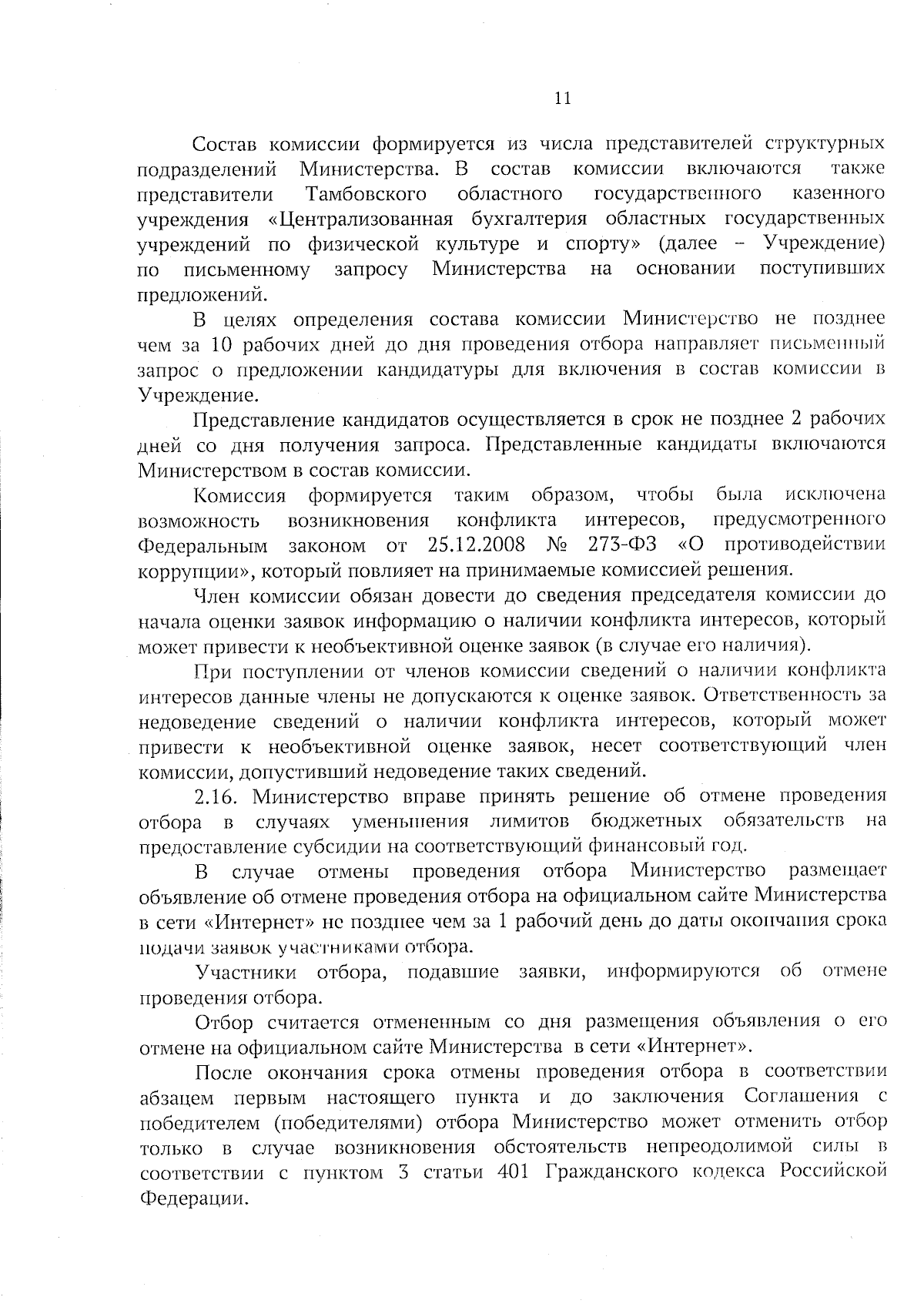 11

Состав комиссии формируется из числа представителей структурных подразделений Министерства. В состав комиссии включаются также представители Тамбовского областного государственного казенного учреждения «Централизованная бухгалтерия областных государственных учреждений по физической культуре и спорту» (далее – Учреждение) по письменному запросу Министерства на основании поступивших предложений.

В целях определения состава комиссии Министерство не позднее чем за 10 рабочих дней до дня проведения отбора направляет письменный запрос о предложении кандидатуры для включения в состав комиссии в Учреждение.

Представление кандидатов осуществляется в срок не позднее 2 рабочих дней со дня получения запроса. Представленные кандидаты включаются Министерством в состав комиссии.

Комиссия формируется таким образом, чтобы была исключена возможность возникновения конфликта интересов, предусмотренного Федеральным законом от 25.12.2008 № 273-ФЗ «О противодействии коррупции», который повлияет на принимаемые комиссией решения.

Член комиссии обязан довести до сведения председателя комиссии до начала оценки заявок информацию о наличии конфликта интересов, который может привести к необъективной оценке заявок (в случае его наличия).

При поступлении от членов комиссии сведений о наличии конфликта интересов данные члены не допускаются к оценке заявок. Ответственность за недоведение сведений о наличии конфликта интересов, который может привести к необъективной оценке заявок, несет соответствующий член комиссии, допустивший недоведение таких сведений.

2.16. Министерство вправе принять решение об отмене проведения отбора в случаях уменьшения лимитов бюджетных обязательств на предоставление субсидии на соответствующий финансовый год.

В случае отмены проведения отбора Министерство размещает объявление об отмене проведения отбора на официальном сайте Министерства в сети «Интернет» не позднее чем за 1 рабочий день до даты окончания срока подачи заявок участниками отбора.

Участники отбора, подавшие заявки, информируются об отмене проведения отбора.

Отбор считается отмененным со дня размещения объявления о его отмене на официальном сайте Министерства в сети «Интернет».

После окончания срока отмены проведения отбора в соответствии абзацем первым настоящего пункта и до заключения Соглашения с победителем (победителями) отбора Министерство может отменить отбор только в случае возникновения обстоятельств непреодолимой силы в соответствии с пунктом 3 статьи 401 Гражданского кодекса Российской Федерации.